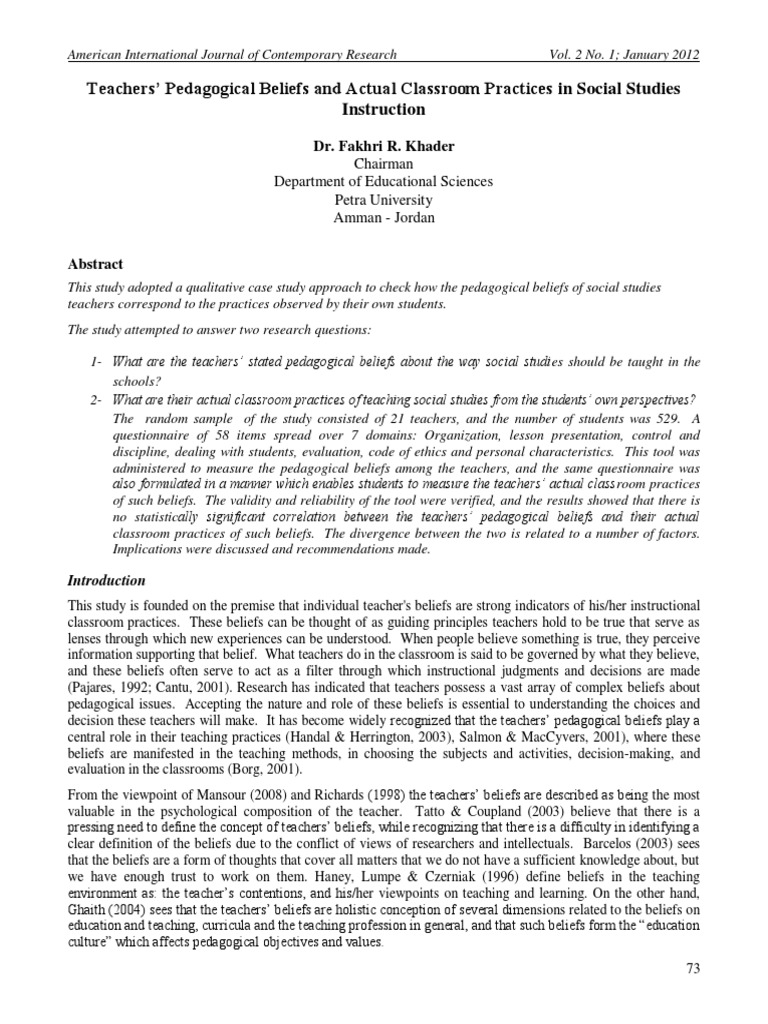 American International Journal of Contemporary Research Vol. 2 No. 1; January 2012

Teachers' Pedagogical Beliefs and Actual Classroom Practices in Social Studies Instruction

Dr. Fakhri R. Khader
Chairman
Department of Educational Sciences
Petra University
Amman - Jordan

Abstract

This study adopted a qualitative case study approach to check how the pedagogical beliefs of social studies teachers correspond to the practices observed by their own students.

The study attempted to answer two research questions:

1- What are the teachers' stated pedagogical beliefs about the way social studies should be taught in the schools?

2- What are their actual classroom practices of teaching social studies from the students' own perspectives?
The random sample of the study consisted of 21 teachers, and the number of students was 529. A questionnaire of 58 items spread over 7 domains: Organization, lesson presentation, control and discipline, dealing with students, evaluation, code of ethics and personal characteristics. This tool was administered to measure the pedagogical beliefs among the teachers, and the same questionnaire was also formulated in a manner which enables students to measure the teachers' actual classroom practices of such beliefs. The validity and reliability of the tool were verified, and the results showed that there is no statistically significant correlation between the teachers' pedagogical beliefs and their actual classroom practices of such beliefs. The divergence between the two is related to a number of factors. Implications were discussed and recommendations made.

Introduction

This study is founded on the premise that individual teacher's beliefs are strong indicators of his/her instructional classroom practices. These beliefs can be thought of as guiding principles teachers hold to be true that serve as lenses through which new experiences can be understood. When people believe something is true, they perceive information supporting that belief. What teachers do in the classroom is said to be governed by what they believe, and these beliefs often serve to act as a filter through which instructional judgments and decisions are made (Pajares, 1992; Cantu, 2001). Research has indicated that teachers possess a vast array of complex beliefs about pedagogical issues. Accepting the nature and role of these beliefs is essential to understanding the choices and decision these teachers will make. It has become widely recognized that the teachers' pedagogical beliefs play a central role in their teaching practices (Handal & Herrington, 2003), Salmon & MacCyvers, 2001), where these beliefs are manifested in the teaching methods, in choosing the subjects and activities, decision-making, and evaluation in the classrooms (Borg, 2001).

From the viewpoint of Mansour (2008) and Richards (1998) the teachers' beliefs are described as being the most valuable in the psychological composition of the teacher. Tatto & Coupland (2003) believe that there is a pressing need to define the concept of teachers' beliefs, while recognizing that there is a difficulty in identifying a clear definition of the beliefs due to the conflict of views of researchers and intellectuals. Barcelos (2003) sees that the beliefs are a form of thoughts that cover all matters that we do not have a sufficient knowledge about, but we have enough trust to work on them. Haney, Lumpe & Czerniak (1996) define beliefs in the teaching environment as: the teacher's contentions, and his/her viewpoints on teaching and learning. On the other hand, Ghaith (2004) sees that the teachers' beliefs are holistic conception of several dimensions related to the beliefs on education and teaching, curricula and the teaching profession in general, and that such beliefs form the "education culture" which affects pedagogical objectives and values.

73